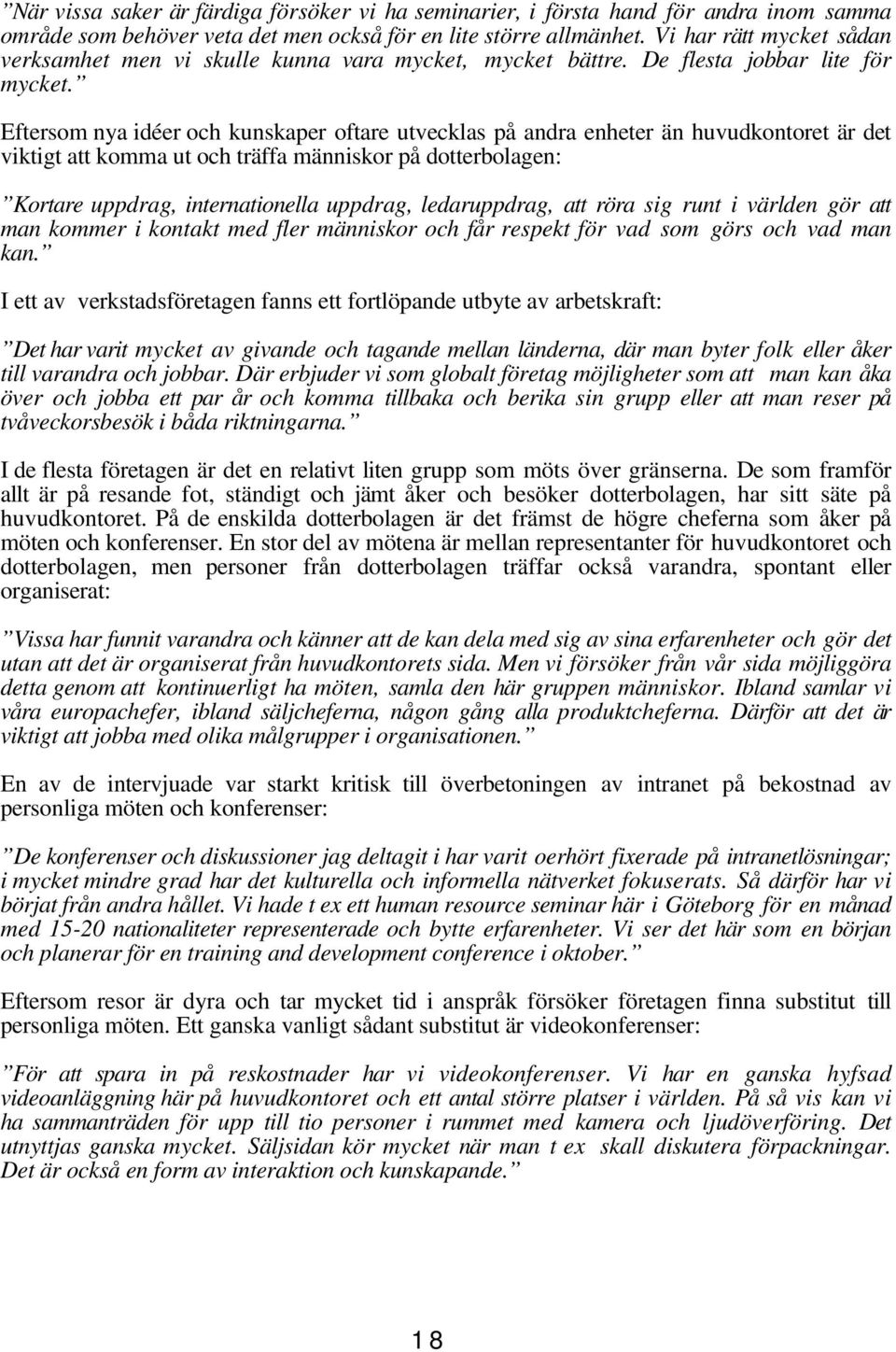 ”När vissa saker är färdiga försöker vi ha seminarier, i första hand för andra inom samma område som behöver veta det men också för en lite större allmänhet. Vi har rätt mycket sådan verksamhet men vi skulle kunna vara mycket, mycket bättre. De flesta jobbar lite för mycket.”

Eftersom nya idéer och kunskaper oftare utvecklas på andra enheter än huvudkontoret är det viktigt att komma ut och träffa människor på dotterbolagen:

”Kortare uppdrag, internationella uppdrag, ledaruppdrag, att röra sig runt i världen gör att man kommer i kontakt med fler människor och får respekt för vad som görs och vad man kan.”

I ett av verkstadsföretagen fanns ett fortlöpande utbyte av arbetskraft:

”Det har varit mycket av givande och tagande mellan länderna, där man byter folk eller åker till varandra och jobbar. Där erbjuder vi som globalt företag möjligheter som att man kan åka över och jobba ett par år och komma tillbaka och berika sin grupp eller att man reser på tvåveckorsbesök i båda riktningarna.”

I de flesta företagen är det en relativt liten grupp som möts över gränserna. De som framför allt är på resande fot, ständigt och jämt åker och besöker dotterbolagen, har sitt säte på huvudkontoret. På de enskilda dotterbolagen är det främst de högre cheferna som åker på möten och konferenser. En stor del av mötena är mellan representanter för huvudkontoret och dotterbolagen, men personer från dotterbolagen träffar också varandra, spontant eller organiserat:

”Vissa har funnit varandra och känner att de kan dela med sig av sina erfarenheter och gör det utan att det är organiserat från huvudkontorets sida. Men vi försöker från vår sida möjliggöra detta genom att kontinuerligt ha möten, samla den här gruppen människor. Ibland samlar vi våra europachefer, ibland säljcheferna, någon gång alla produktcheferna. Därför att det är viktigt att jobba med olika målgrupper i organisationen.”

En av de intervjuade var starkt kritisk till överbetoningen av intranet på bekostnad av personliga möten och konferenser:

”De konferenser och diskussioner jag deltagit i har varit oerhört fixerade på intranetlösningar; i mycket mindre grad har det kulturella och informella nätverket fokuserats. Så därför har vi börjat från andra hållet. Vi hade t ex ett human resource seminar här i Göteborg för en månad med 15-20 nationaliteter representerade och bytte erfarenheter. Vi ser det här som en början och planerar för en training and development conference i oktober.”

Eftersom resor är dyra och tar mycket tid i anspråk försöker företagen finna substitut till personliga möten. Ett ganska vanligt sådant substitut är videokonferenser:

”För att spara in på reskostnader har vi videokonferenser. Vi har en ganska hyfsad videoanläggning här på huvudkontoret och ett antal större platser i världen. På så vis kan vi ha sammanträden för upp till tio personer i rummet med kamera och ljudöverföring. Det utnyttjas ganska mycket. Säljsidan kör mycket när man t ex skall diskutera förpackningar. Det är också en form av interaktion och kunskapande.”

18